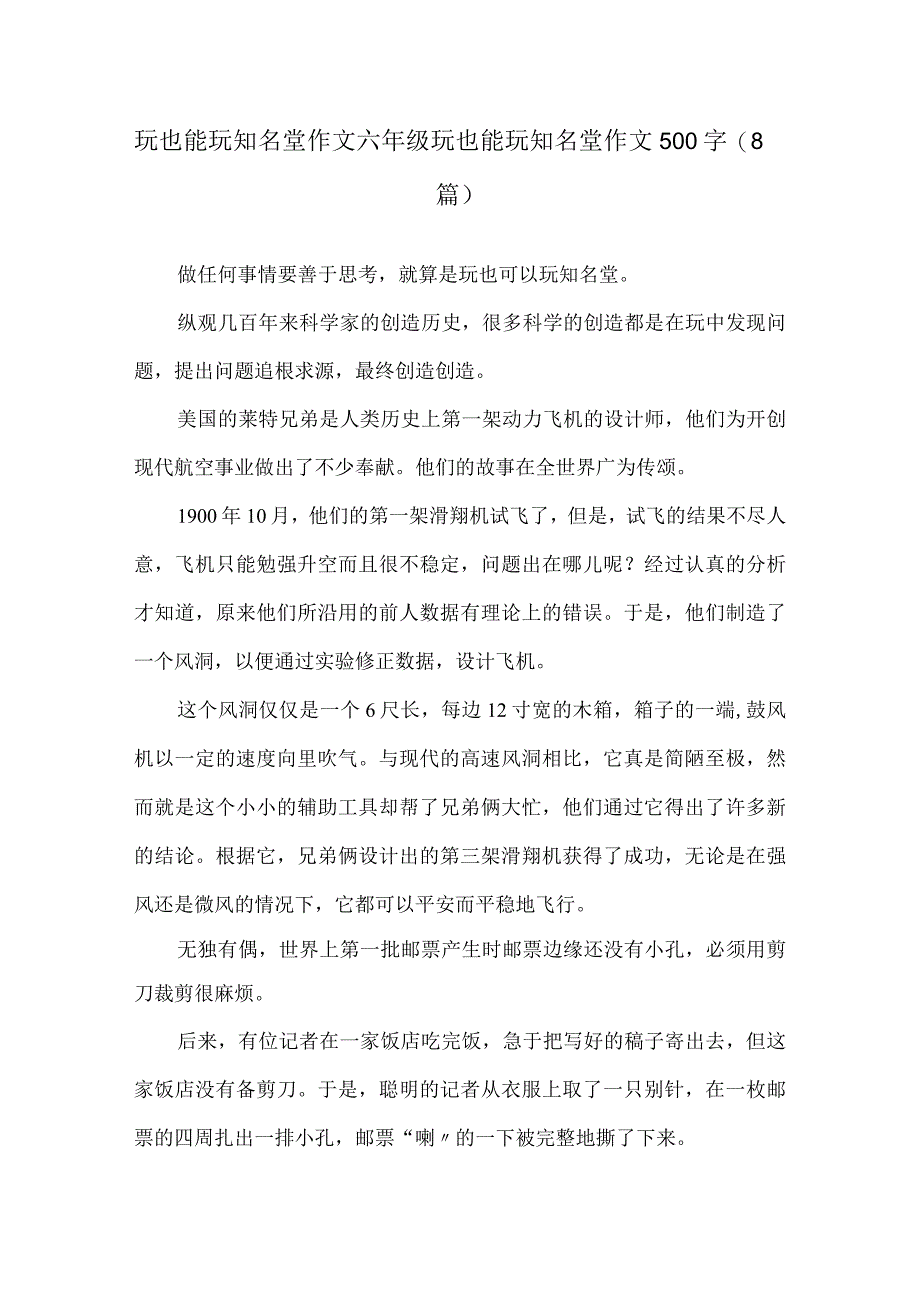 玩也能玩知名堂作文六年级玩也能玩知名堂作文500字（8篇）

做任何事情要善于思考，就算是玩也可以玩知名堂。

纵观几百年来科学家的创造历史，很多科学的创造都是在玩中发现问题，提出问题追根求源，最终创造创造。

美国的莱特兄弟是人类历史上第一架动力飞机的设计师，他们为开创现代航空事业做出了不少奉献。他们的故事在全世界广为传颂。

1900年10月，他们的第一架滑翔机试飞了，但是，试飞的结果不尽人意，飞机只能勉强升空而且很不稳定，问题出在哪儿呢？经过认真的分析才知道，原来他们所沿用的前人数据有理论上的错误。于是，他们制造了一个风洞，以便通过实验修正数据，设计飞机。

这个风洞仅仅是一个6尺长，每边12寸宽的木箱，箱子的一端，鼓风机以一定的速度向里吹气。与现代的高速风洞相比，它真是简陋至极，然而就是这个小小的辅助工具却帮了兄弟俩大忙，他们通过它得出了许多新的结论。根据它，兄弟俩设计出的第三架滑翔机获得了成功，无论是在强风还是微风的情况下，它都可以平安而平稳地飞行。

无独有偶，世界上第一批邮票产生时邮票边缘还没有小孔，必须用剪刀裁剪很麻烦。

后来，有位记者在一家饭店吃完饭，急于把写好的稿子寄出去，但这家饭店没有备剪刀。于是，聪明的记者从衣服上取了一只别针，在一枚邮票的四周扎出一排小孔，邮票“喇〃的一下被完整地撕了下来。